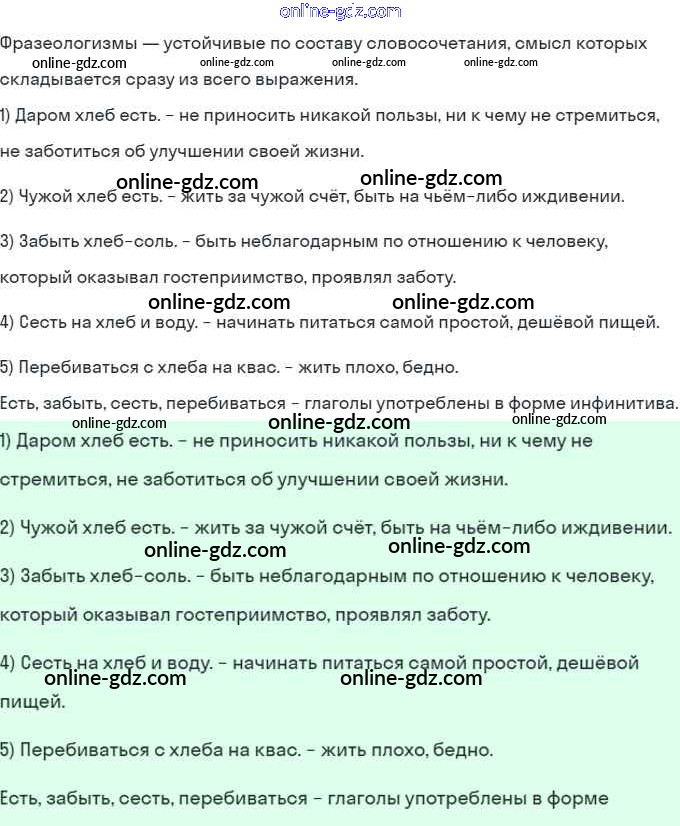 online-gdz.com

Фразеологизмы — устойчивые по составу словосочетания, смысл которых складывается сразу из всего выражения.

online-gdz.com online-gdz.com online-gdz.com online-gdz.com

1) Даром хлеб есть. - не приносить никакой пользы, ни к чему не стремиться, не заботиться об улучшении своей жизни.

online-gdz.com online-gdz.com

2) Чужой хлеб есть. - жить за чужой счёт, быть на чьём-либо иждивении.

3) Забыть хлеб-соль. - быть неблагодарным по отношению к человеку, который оказывал гостеприимство, проявлял заботу.

online-gdz.com online-gdz.com

4) Сесть на хлеб и воду. - начинать питаться самой простой, дешёвой пищей.

5) Перебиваться с хлеба на квас. - жить плохо, бедно.

Есть, забыть, сесть, перебиваться - глаголы употреблены в форме инфинитива.

online-gdz.com online-gdz.com online-gdz.com

1) Даром хлеб есть. - не приносить никакой пользы, ни к чему не стремиться, не заботиться об улучшении своей жизни.

2) Чужой хлеб есть. - жить за чужой счёт, быть на чьём-либо иждивении.

online-gdz.com online-gdz.com

3) Забыть хлеб-соль. - быть неблагодарным по отношению к человеку, который оказывал гостеприимство, проявлял заботу.

4) Сесть на хлеб и воду. - начинать питаться самой простой, дешёвой пищей.

online-gdz.com online-gdz.com

5) Перебиваться с хлеба на квас. - жить плохо, бедно.

Есть, забыть, сесть, перебиваться - глаголы употреблены в форме